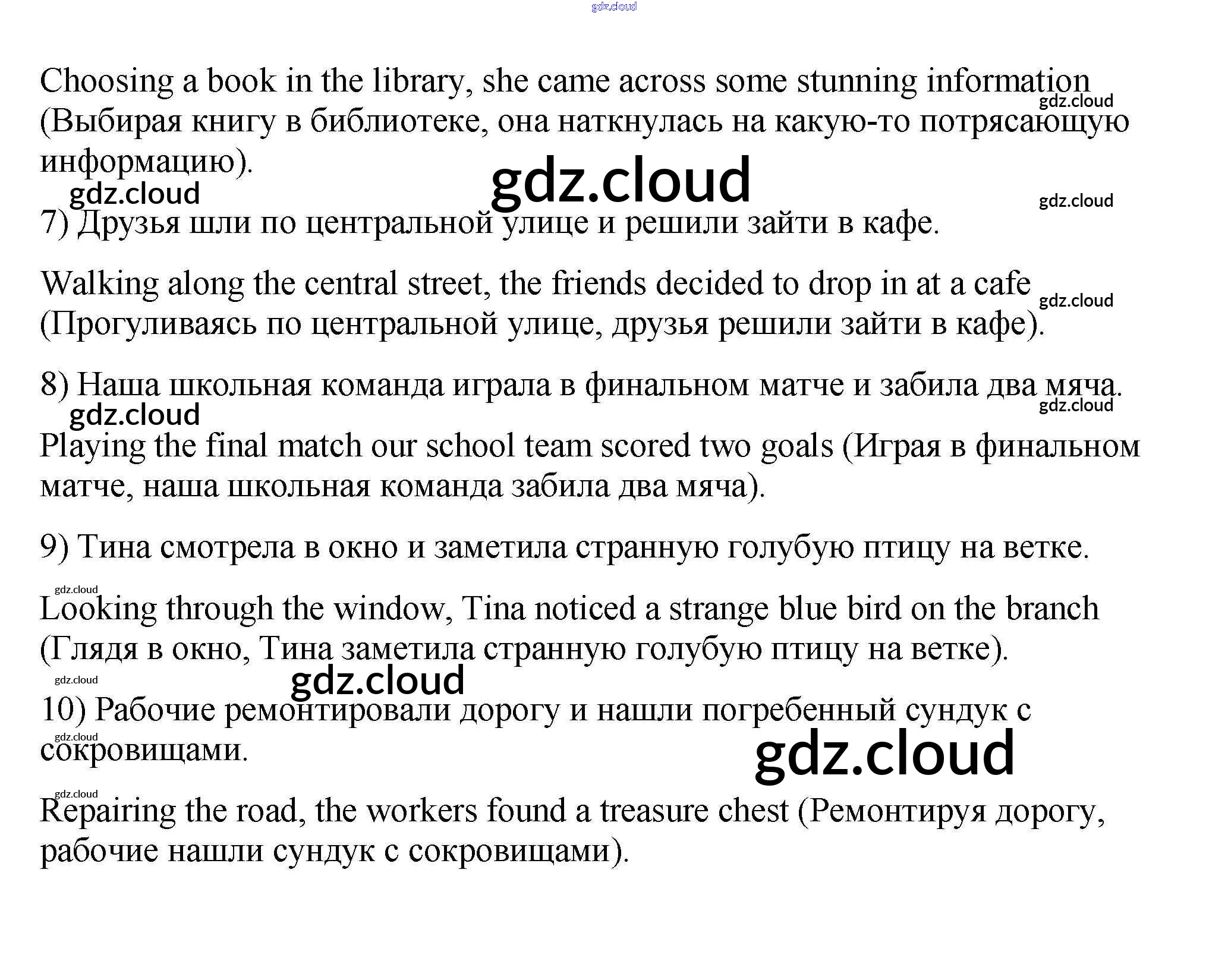 Choosing a book in the library, she came across some stunning information (Выбирая книгу в библиотеке, она наткнулась на какую-то потрясающую информацию).

7) Друзья шли по центральной улице и решили зайти в кафе.

Walking along the central street, the friends decided to drop in at a cafe (Прогуливаясь по центральной улице, друзья решили зайти в кафе).

8) Наша школьная команда играла в финальном матче и забила два мяча.

Playing the final match our school team scored two goals (Играя в финальном матче, наша школьная команда забила два мяча).

9) Тина смотрела в окно и заметила странную голубую птицу на ветке.

Looking through the window, Tina noticed a strange blue bird on the branch (Глядя в окно, Тина заметила странную голубую птицу на ветке).

10) Рабочие ремонтировали дорогу и нашли погребенный сундук с сокровищами.

Repairing the road, the workers found a treasure chest (Ремонтируя дорогу, рабочие нашли сундук с сокровищами).

gdz.cloud